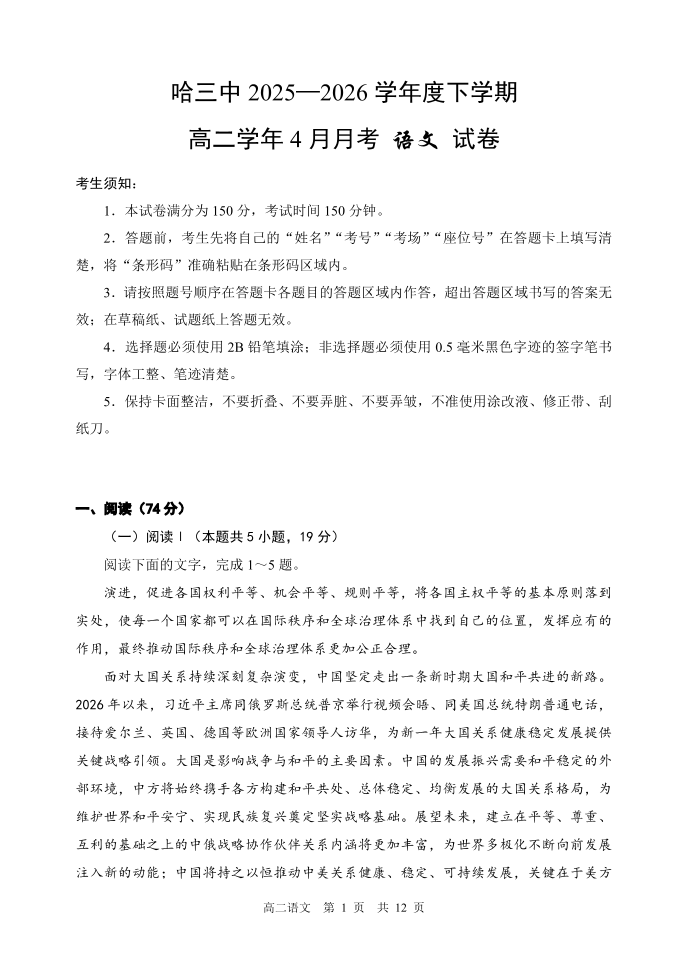 哈三中 2025—2026 学年度下学期

高二学年 4 月月考 语文 试卷

考生须知：

1．本试卷满分为 150 分，考试时间 150 分钟。

2．答题前，考生先将自己的“姓名”“考号”“考场”“座位号”在答题卡上填写清楚，将“条形码”准确粘贴在条形码区域内。

3．请按照题号顺序在答题卡各题目的答题区域内作答，超出答题区域书写的答案无效；在草稿纸、试题纸上答题无效。

4．选择题必须使用 2B 铅笔填涂；非选择题必须使用 0.5 毫米黑色字迹的签字笔书写，字体工整、笔迹清楚。

5．保持卡面整洁，不要折叠、不要弄脏、不要弄皱，不准使用涂改液、修正带、刮纸刀。

一、阅读（74 分）

（一）阅读Ⅰ（本题共 5 小题，19 分）

阅读下面的文字，完成 1～5 题。

演进，促进各国权利平等、机会平等、规则平等，将各国主权平等的基本原则落到实处，使每一个国家都可以在国际秩序和全球治理体系中找到自己的位置，发挥应有的作用，最终推动国际秩序和全球治理体系更加公正合理。

面对大国关系持续深刻复杂演变，中国坚定走出一条新时期大国和平共进的新路。2026 年以来，习近平主席同俄罗斯总统普京举行视频会晤、同美国总统特朗普通电话，接待爱尔兰、英国、德国等欧洲国家领导人访华，为新一年大国关系健康稳定发展提供关键战略引领。大国是影响战争与和平的主要因素。中国的发展振兴需要和平稳定的外部环境，中方将始终携手各方构建和平共处、总体稳定、均衡发展的大国关系格局，为维护世界和平安宁、实现民族复兴奠定坚实战略基础。展望未来，建立在平等、尊重、互利的基础之上的中俄战略协作伙伴关系内涵将更加丰富，为世界多极化不断向前发展注入新的动能；中国将持之以恒推动中美关系健康、稳定、可持续发展，关键在于美方

高二语文 第 1 页 共 12 页